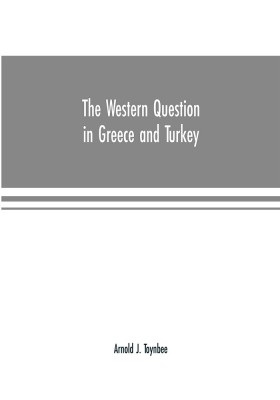 The Western Question in Greece and Turkey

Arnold J. Toynbee